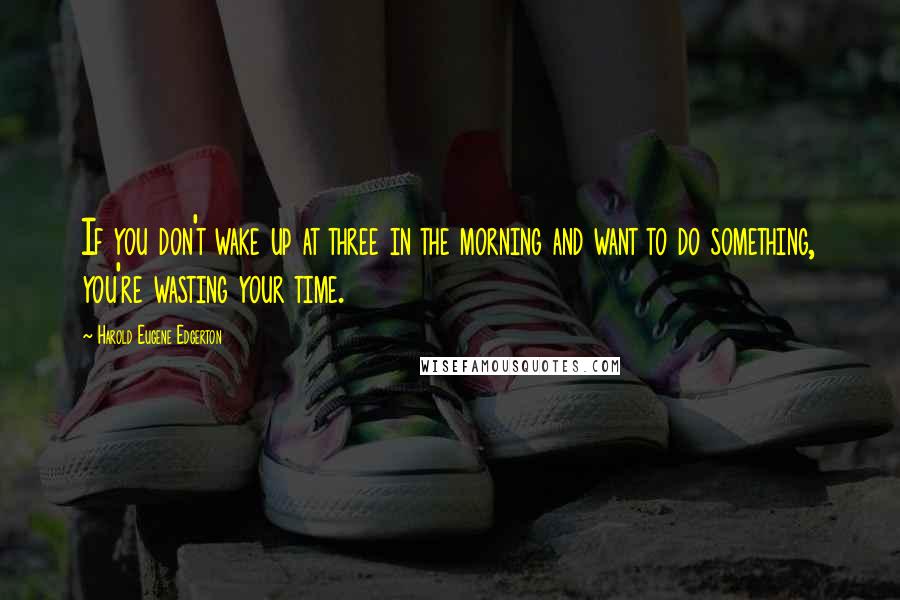 If you don't wake up at three in the morning and want to do something, you're wasting your time.

~ Harold Eugene Edgerton

WISEFAMOUSQUOTES.COM